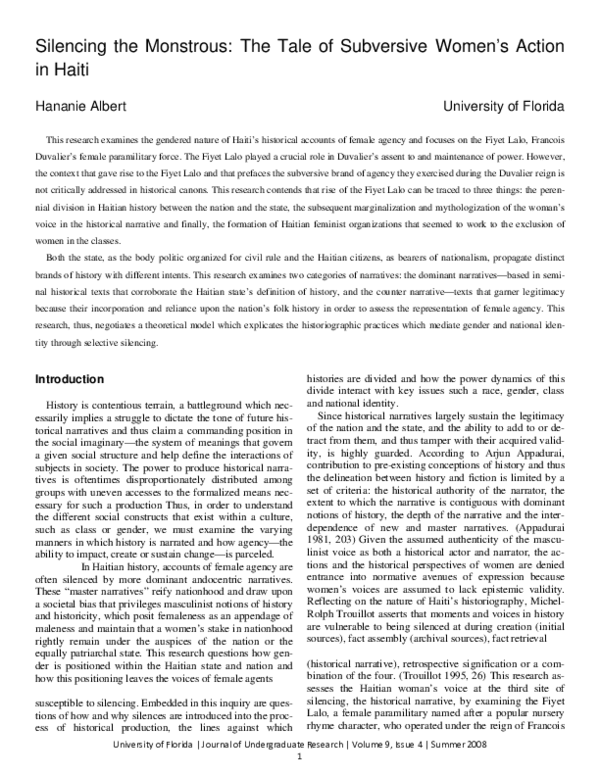 Silencing the Monstrous: The Tale of Subversive Women's Action in Haiti

Hananie Albert

University of Florida

This research examines the gendered nature of Haiti's historical accounts of female agency and focuses on the Fiyet Lalo, Francois Duvalier's female paramilitary force. The Fiyet Lalo played a crucial role in Duvalier's assent to and maintenance of power. However, the context that gave rise to the Fiyet Lalo and that prefaces the subversive brand of agency they exercised during the Duvalier reign is not critically addressed in historical canons. This research contends that rise of the Fiyet Lalo can be traced to three things: the perennial division in Haitian history between the nation and the state, the subsequent marginalization and mythologization of the woman's voice in the historical narrative and finally, the formation of Haitian feminist organizations that seemed to work to the exclusion of women in the classes.

Both the state, as the body politic organized for civil rule and the Haitian citizens, as bearers of nationalism, propagate distinct brands of history with different intents. This research examines two categories of narratives: the dominant narratives—based in seminal historical texts that corroborate the Haitian state's definition of history, and the counter narrative—texts that garner legitimacy because their incorporation and reliance upon the nation's folk history in order to assess the representation of female agency. This research, thus, negotiates a theoretical model which explicates the historiographic practices which mediate gender and national identity through selective silencing.

Introduction

History is contentious terrain, a battleground which necessarily implies a struggle to dictate the tone of future historical narratives and thus claim a commanding position in the social imaginary—the system of meanings that govern a given social structure and help define the interactions of subjects in society. The power to produce historical narratives is oftentimes disproportionately distributed among groups with uneven accesses to the formalized means necessary for such a production Thus, in order to understand the different social constructs that exist within a culture, such as class or gender, we must examine the varying manners in which history is narrated and how agency—the ability to impact, create or sustain change—is parceled.

In Haitian history, accounts of female agency are often silenced by more dominant andocentric narratives. These "master narratives" reify nationhood and draw upon a societal bias that privileges masculinist notions of history and historicity, which posit femaleness as an appendage of maleness and maintain that a women's stake in nationhood rightly remain under the auspices of the nation or the equally patriarchal state. This research questions how gender is positioned within the Haitian state and nation and how this positioning leaves the voices of female agents

susceptible to silencing. Embedded in this inquiry are questions of how and why silences are introduced into the process of historical production, the lines against which histories are divided and how the power dynamics of this divide interact with key issues such a race, gender, class and national identity.

Since historical narratives largely sustain the legitimacy of the nation and the state, and the ability to add to or detract from them, and thus tamper with their acquired validity, is highly guarded. According to Arjun Appadurai, contribution to pre-existing conceptions of history and thus the delineation between history and fiction is limited by a set of criteria: the historical authority of the narrator, the extent to which the narrative is contiguous with dominant notions of history, the depth of the narrative and the interdependence of new and master narratives. (Appadurai 1981, 203) Given the assumed authenticity of the masculinist voice as both a historical actor and narrator, the actions and the historical perspectives of women are denied entrance into normative avenues of expression because women's voices are assumed to lack epistemic validity. Reflecting on the nature of Haiti's historiography, Michel-Rolph Trouillot asserts that moments and voices in history are vulnerable to being silenced at during creation (initial sources), fact assembly (archival sources), fact retrieval

(historical narrative), retrospective signification or a combination of the four. (Trouillot 1995, 26) This research assesses the Haitian woman's voice at the third site of silencing, the historical narrative, by examining the Fiyet Lalo, a female paramilitary named after a popular nursery rhyme character, who operated under the reign of Francois

University of Florida | Journal of Undergraduate Research | Volume 9, Issue 4 | Summer 2008

1